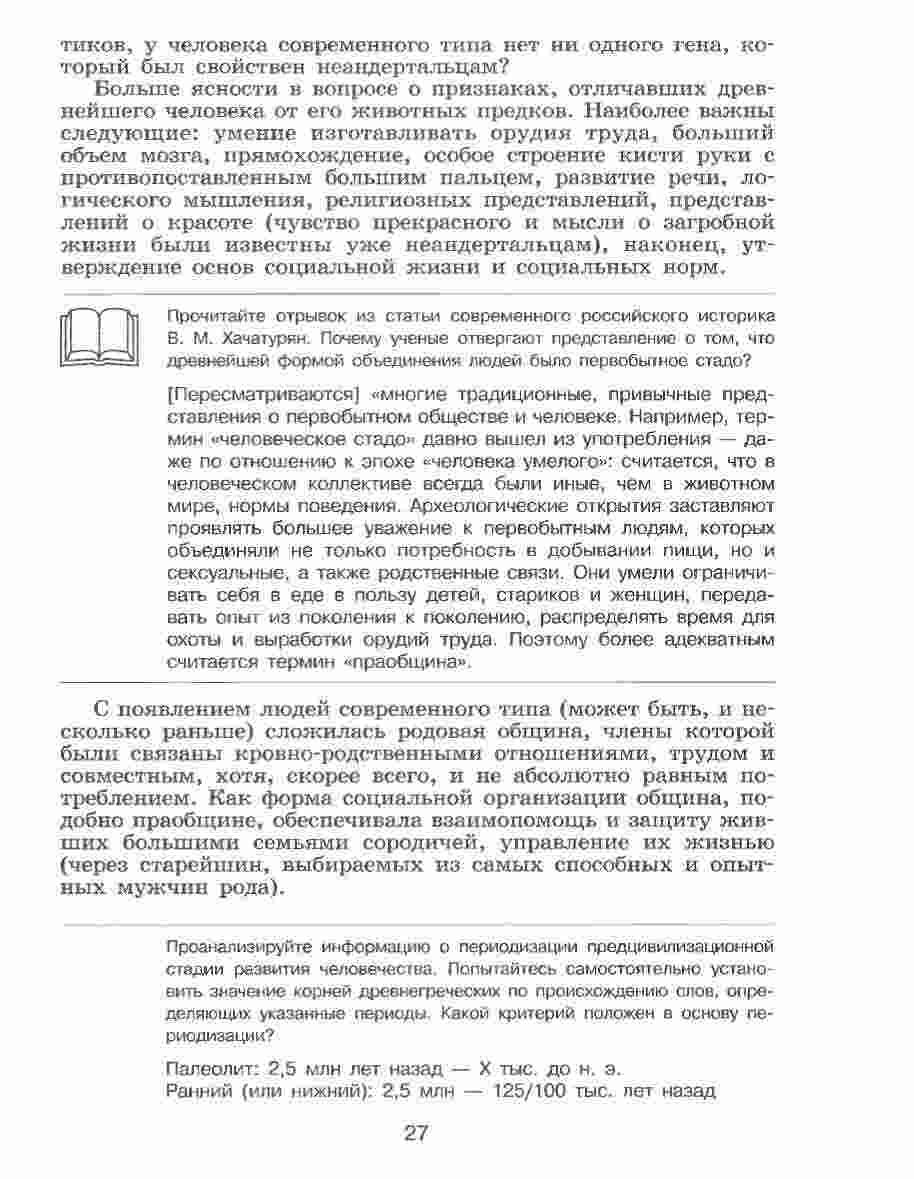 тиков, у человека современного типа нет ни одного гена, который был свойствен неандертальцам?

Больше ясности в вопросе о признаках, отличавших древнейшего человека от его животных предков. Наиболее важны следующие: умение изготавливать орудия труда, больший объем мозга, прямохождение, особое строение кисти руки с противопоставленным большим пальцем, развитие речи, логического мышления, религиозных представлений, представлений о красоте (чувство прекрасного и мысли о загробной жизни были известны уже неандертальцам), наконец, утверждение основ социальной жизни и социальных норм.

Прочитайте отрывок из статьи современного российского историка В. М. Хачатурян. Почему ученые отвергают представление о том, что древнейшей формой объединения людей было первобытное стадо?

[Пересматриваются] «многие традиционные, привычные представления о первобытном обществе и человеке. Например, термин «человеческое стадо» давно вышел из употребления — даже по отношению к эпохе «человека умелого»: считается, что в человеческом коллективе всегда были иные, чем в животном мире, нормы поведения. Археологические открытия заставляют проявлять большее уважение к первобытным людям, которых объединяли не только потребность в добывании пищи, но и сексуальные, а также родственные связи. Они умели ограничивать себя в еде в пользу детей, стариков и женщин, передавать опыт из поколения к поколению, распределять время для охоты и выработки орудий труда. Поэтому более адекватным считается термин «праобщина».

С появлением людей современного типа (может быть, и несколько раньше) сложилась родовая община, члены которой были связаны кровно-родственными отношениями, трудом и совместным, хотя, скорее всего, и не абсолютно равным потреблением. Как форма социальной организации община, подобно праобщине, обеспечивала взаимопомощь и защиту живших большими семьями сородичей, управление их жизнью (через старейшин, выбираемых из самых способных и опытных мужчин рода).

Проанализируйте информацию о периодизации предцивилизационной стадии развития человечества. Попытайтесь самостоятельно установить значение корней древнегреческих по происхождению слов, определяющих указанные периоды. Какой критерий положен в основу периодизации?

Палеолит: 2,5 млн лет назад — X тыс. до н. э.
Ранний (или нижний): 2,5 млн — 125/100 тыс. лет назад

27